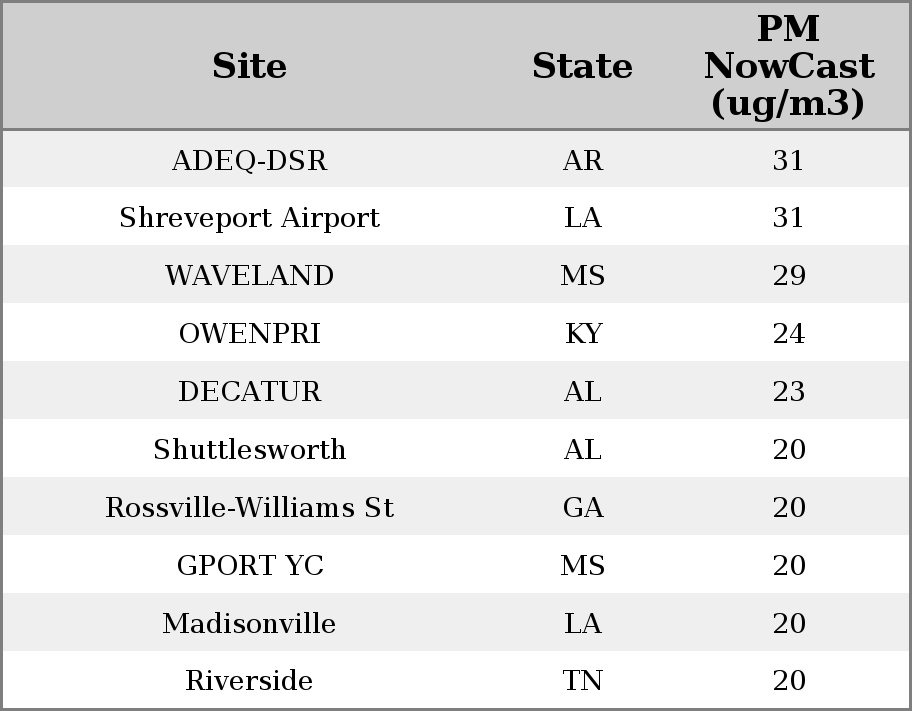 | Site | State | PM NowCast (ug/m3) |
|---|---|---|
| ADEQ-DSR | AR | 31 |
| Shreveport Airport | LA | 31 |
| WAVELAND | MS | 29 |
| OWENPRI | KY | 24 |
| DECATUR | AL | 23 |
| Shuttlesworth | AL | 20 |
| Rossville-Williams St | GA | 20 |
| GPORT YC | MS | 20 |
| Madisonville | LA | 20 |
| Riverside | TN | 20 |